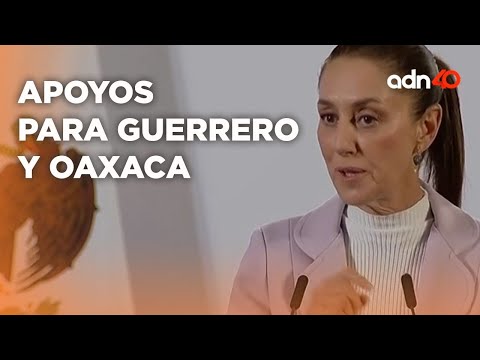 APOYOS PARA GUERRERO Y OAXACA

adn40